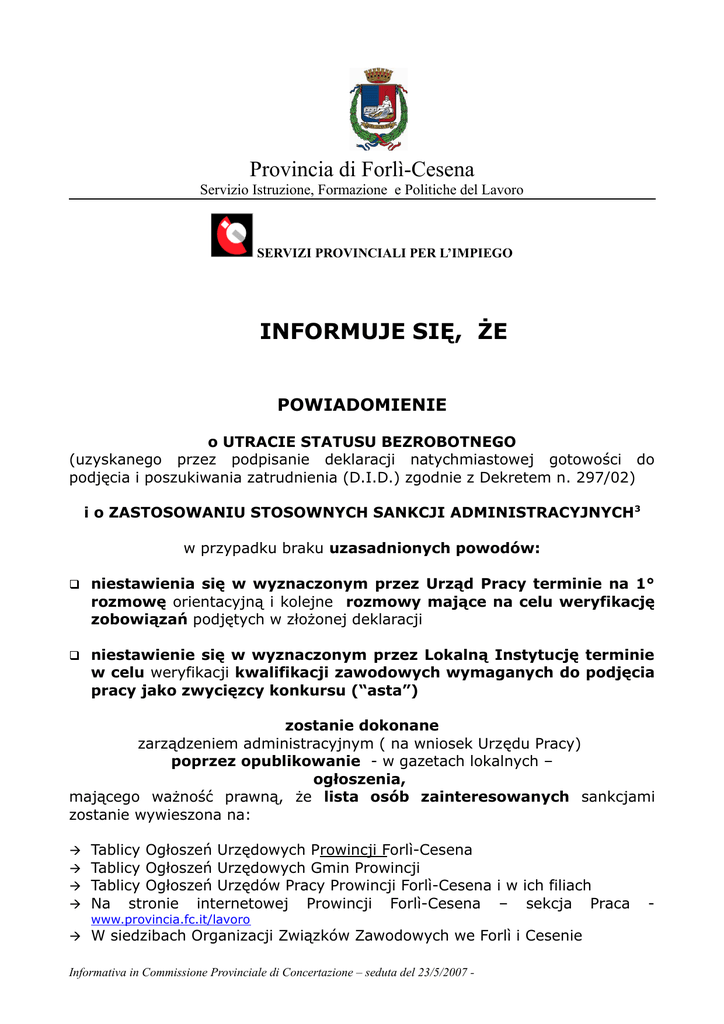 Provincia di Forlì-Cesena
Servizio Istruzione, Formazione e Politiche del Lavoro

SERVIZI PROVINCIALI PER L'IMPIEGO

INFORMUJE SIĘ, ŻE

POWIADOMIENIE

o UTRACIE STATUSU BEZROBOTNEGO
(uzyskanego przez podpisanie deklaracji natychmiastowej gotowości do podjęcia i poszukiwania zatrudnienia (D.I.D.) zgodnie z Dekretem n. 297/02)

i o ZASTOSOWANIU STOSOWNYCH SANKCJI ADMINISTRACYJNYCH$^3$

w przypadku braku uzasadnionych powodów:

❑ niestawienia się w wyznaczonym przez Urząd Pracy terminie na 1° rozmowę orientacyjną i kolejne rozmowy mające na celu weryfikację zobowiązań podjętych w złożonej deklaracji

❑ niestawienie się w wyznaczonym przez Lokalną Instytucję terminie w celu weryfikacji kwalifikacji zawodowych wymaganych do podjęcia pracy jako zwycięzcy konkursu ("asta")

zostanie dokonane
zarządzeniem administracyjnym ( na wniosek Urzędu Pracy)
poprzez opublikowanie - w gazetach lokalnych –
ogłoszenia,
mającego ważność prawną, że lista osób zainteresowanych sankcjami zostanie wywieszona na:

→ Tablicy Ogłoszeń Urzędowych Prowincji Forlì-Cesena
→ Tablicy Ogłoszeń Urzędowych Gmin Prowincji
→ Tablicy Ogłoszeń Urzędów Pracy Prowincji Forlì-Cesena i w ich filiach
→ Na stronie internetowej Prowincji Forlì-Cesena – sekcja Praca - www.provincia.fc.it/lavoro
→ W siedzibach Organizacji Związków Zawodowych we Forlì i Cesenie

Informativa in Commissione Provinciale di Concertazione – seduta del 23/5/2007 -